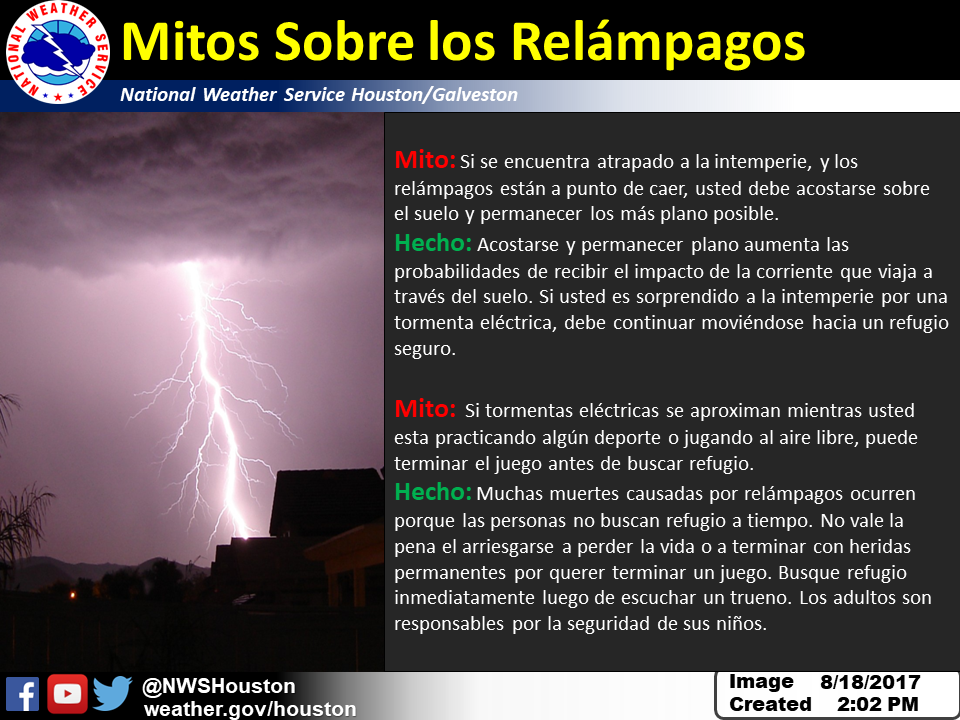 NATIONAL WEATHER SERVICE

Mitos Sobre los Relámpagos

National Weather Service Houston/Galveston

Mito: Si se encuentra atrapado a la intemperie, y los relámpagos están a punto de caer, usted debe acostarse sobre el suelo y permanecer los más plano posible.

Hecho: Acostarse y permanecer plano aumenta las probabilidades de recibir el impacto de la corriente que viaja a través del suelo. Si usted es sorprendido a la intemperie por una tormenta eléctrica, debe continuar moviéndose hacia un refugio seguro.

Mito: Si tormentas eléctricas se aproximan mientras usted esta practicando algún deporte o jugando al aire libre, puede terminar el juego antes de buscar refugio.

Hecho: Muchas muertes causadas por relámpagos ocurren porque las personas no buscan refugio a tiempo. No vale la pena el arriesgarse a perder la vida o a terminar con heridas permanentes por querer terminar un juego. Busque refugio inmediatamente luego de escuchar un trueno. Los adultos son responsables por la seguridad de sus niños.

@NWSHouston
weather.gov/houston

Image Created 8/18/2017 2:02 PM